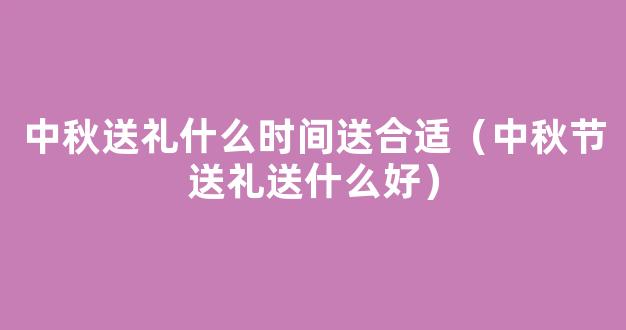 中秋送礼什么时间送合适（中秋节送礼送什么好）